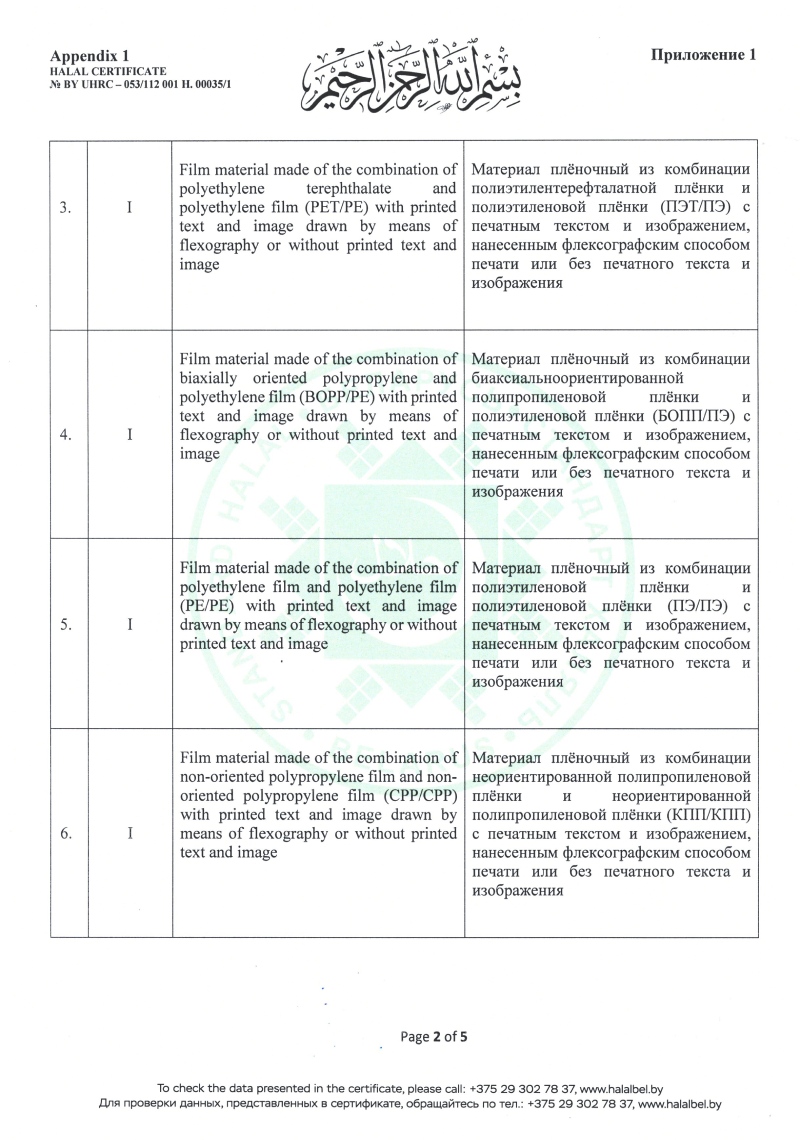 Appendix 1
HALAL CERTIFICATE
№ BY UHRC – 053/112 001 H. 00035/1

بسم الله الرحمن الرحيم

Приложение 1

| 3. | I | Film material made of the combination of polyethylene terephthalate and polyethylene film (PET/PE) with printed text and image drawn by means of flexography or without printed text and image | Материал плёночный из комбинации полиэтилентерефталатной плёнки и полиэтиленовой плёнки (ПЭТ/ПЭ) с печатным текстом и изображением, нанесенным флексографским способом печати или без печатного текста и изображения |
|---|---|---|---|
| 4. | I | Film material made of the combination of biaxially oriented polypropylene and polyethylene film (BOPP/PE) with printed text and image drawn by means of flexography or without printed text and image | Материал плёночный из комбинации биаксиальноориентированной полипропиленовой плёнки и полиэтиленовой плёнки (БОПП/ПЭ) с печатным текстом и изображением, нанесенным флексографским способом печати или без печатного текста и изображения |
| 5. | I | Film material made of the combination of polyethylene film and polyethylene film (PE/PE) with printed text and image drawn by means of flexography or without printed text and image | Материал плёночный из комбинации полиэтиленовой плёнки и полиэтиленовой плёнки (ПЭ/ПЭ) с печатным текстом и изображением, нанесенным флексографским способом печати или без печатного текста и изображения |
| 6. | I | Film material made of the combination of non-oriented polypropylene film and non-oriented polypropylene film (CPP/CPP) with printed text and image drawn by means of flexography or without printed text and image | Материал плёночный из комбинации неориентированной полипропиленовой плёнки и неориентированной полипропиленовой плёнки (КПП/КПП) с печатным текстом и изображением, нанесенным флексографским способом печати или без печатного текста и изображения |

Page 2 of 5

To check the data presented in the certificate, please call: +375 29 302 78 37, www.halalbel.by
Для проверки данных, представленных в сертификате, обращайтесь по тел.: +375 29 302 78 37, www.halalbel.by